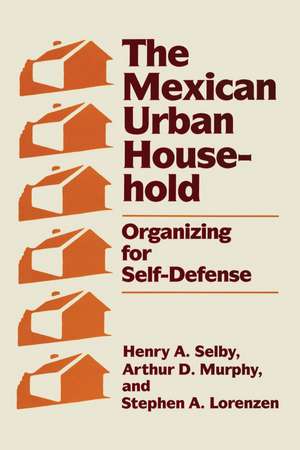 The Mexican Urban Household

Organizing for Self-Defense

Henry A. Selby, Arthur D. Murphy, and Stephen A. Lorenzen